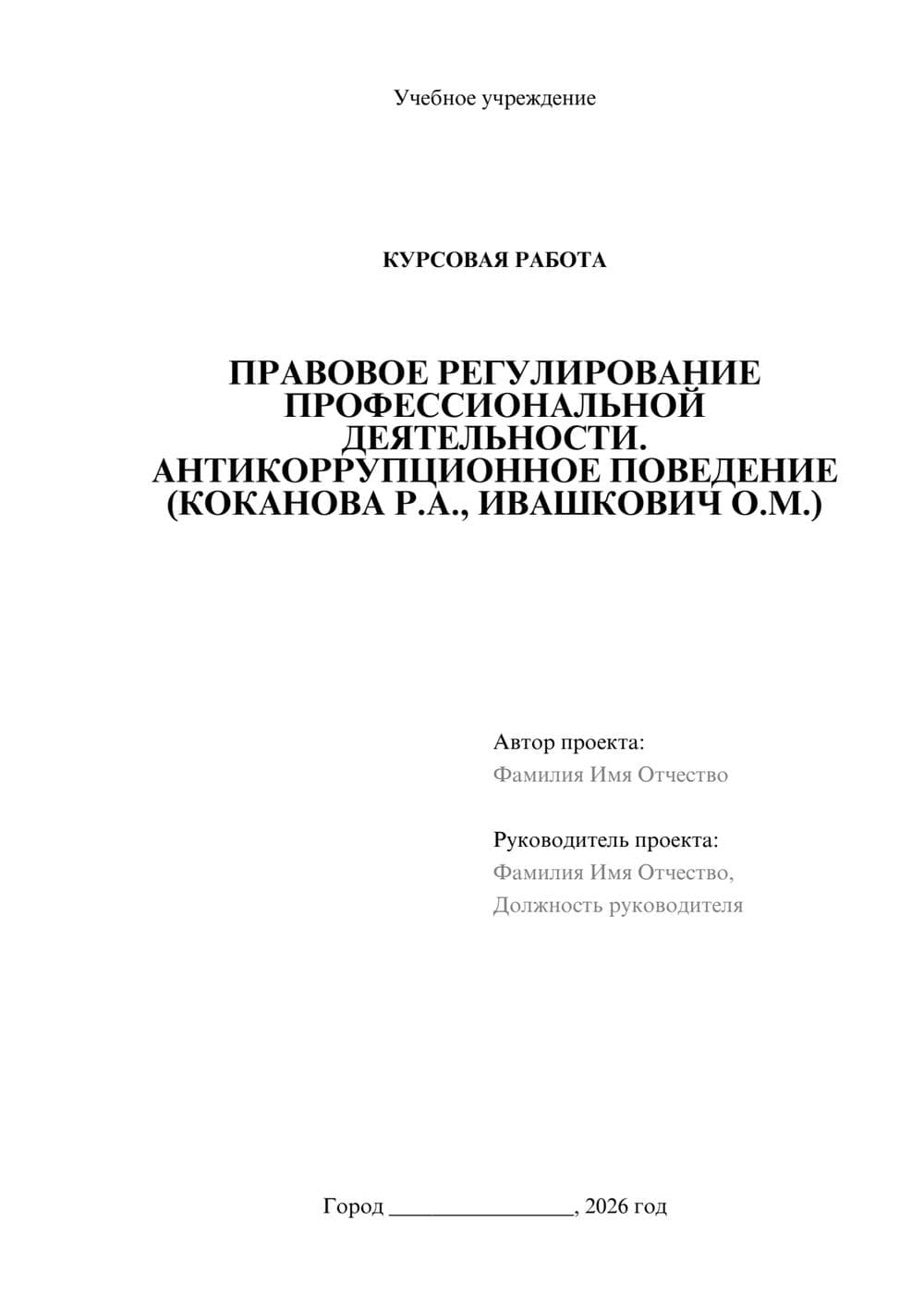 Учебное учреждение

КУРСОВАЯ РАБОТА

ПРАВОВОЕ РЕГУЛИРОВАНИЕ ПРОФЕССИОНАЛЬНОЙ ДЕЯТЕЛЬНОСТИ. АНТИКОРРУПЦИОННОЕ ПОВЕДЕНИЕ (КОКАНОВА Р.А., ИВАШКОВИЧ О.М.)

Автор проекта:
Фамилия Имя Отчество

Руководитель проекта:
Фамилия Имя Отчество,
Должность руководителя

Город ________________, 2026 год